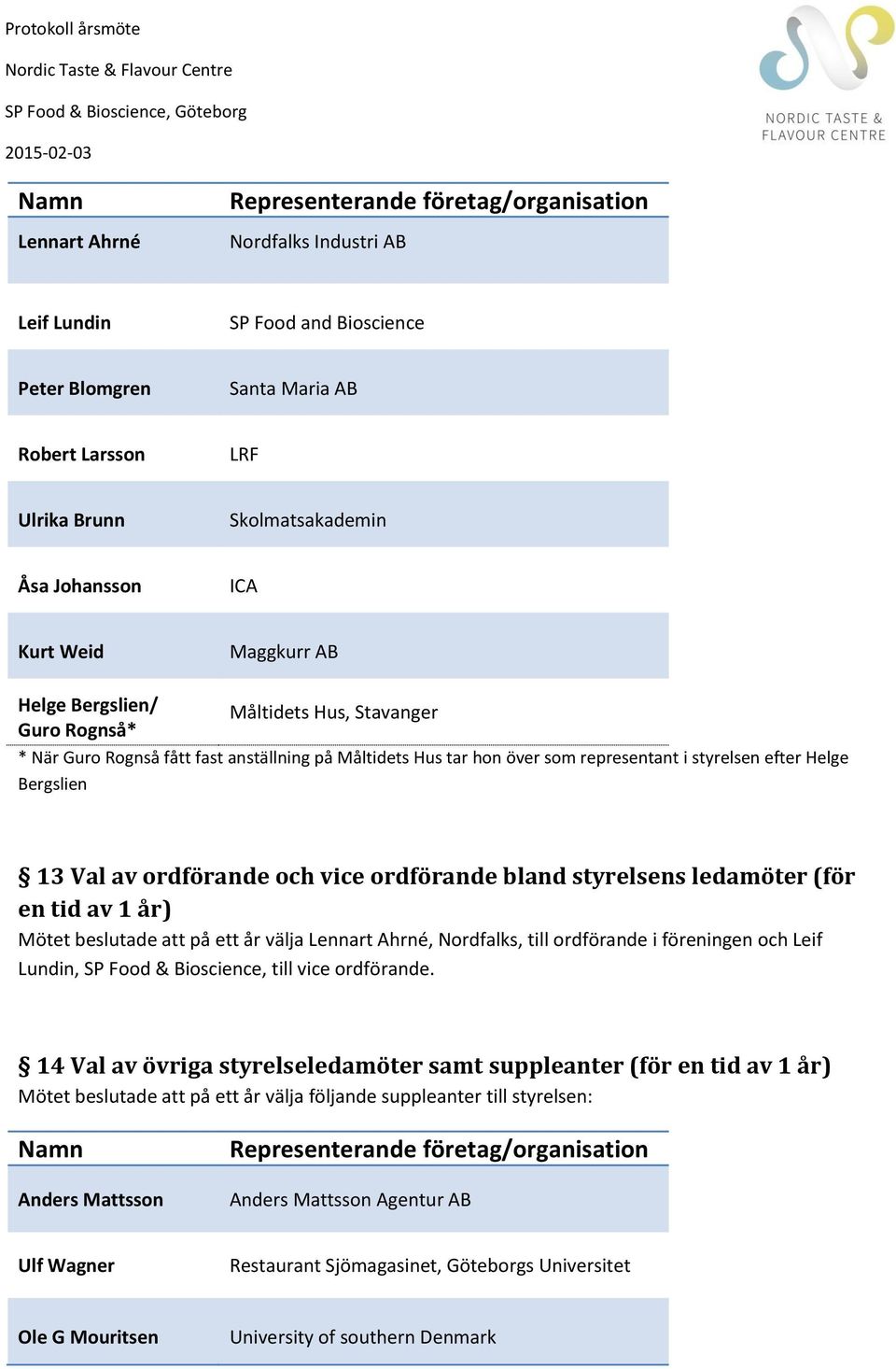 Protokoll årsmöte

Nordic Taste & Flavour Centre

SP Food & Bioscience, Göteborg

2015-02-03

NORDIC TASTE & FLAVOUR CENTRE

| Namn | Representerande företag/organisation |
|---|---|
| Lennart Ahrné | Nordfalks Industri AB |
| Leif Lundin | SP Food and Bioscience |
| Peter Blomgren | Santa Maria AB |
| Robert Larsson | LRF |
| Ulrika Brunn | Skolmatsakademin |
| Åsa Johansson | ICA |
| Kurt Weid | Maggkurr AB |
| Helge Bergslien/ Guro Rognså* | Måltidets Hus, Stavanger |

* När Guro Rognså fått fast anställning på Måltidets Hus tar hon över som representant i styrelsen efter Helge Bergslien

§ 13 Val av ordförande och vice ordförande bland styrelsens ledamöter (för en tid av 1 år)
Mötet beslutade att på ett år välja Lennart Ahrné, Nordfalks, till ordförande i föreningen och Leif Lundin, SP Food & Bioscience, till vice ordförande.

§ 14 Val av övriga styrelseledamöter samt suppleanter (för en tid av 1 år)
Mötet beslutade att på ett år välja följande suppleanter till styrelsen:

| Namn | Representerande företag/organisation |
|---|---|
| Anders Mattsson | Anders Mattsson Agentur AB |
| Ulf Wagner | Restaurant Sjömagasinet, Göteborgs Universitet |
| Ole G Mouritsen | University of southern Denmark |